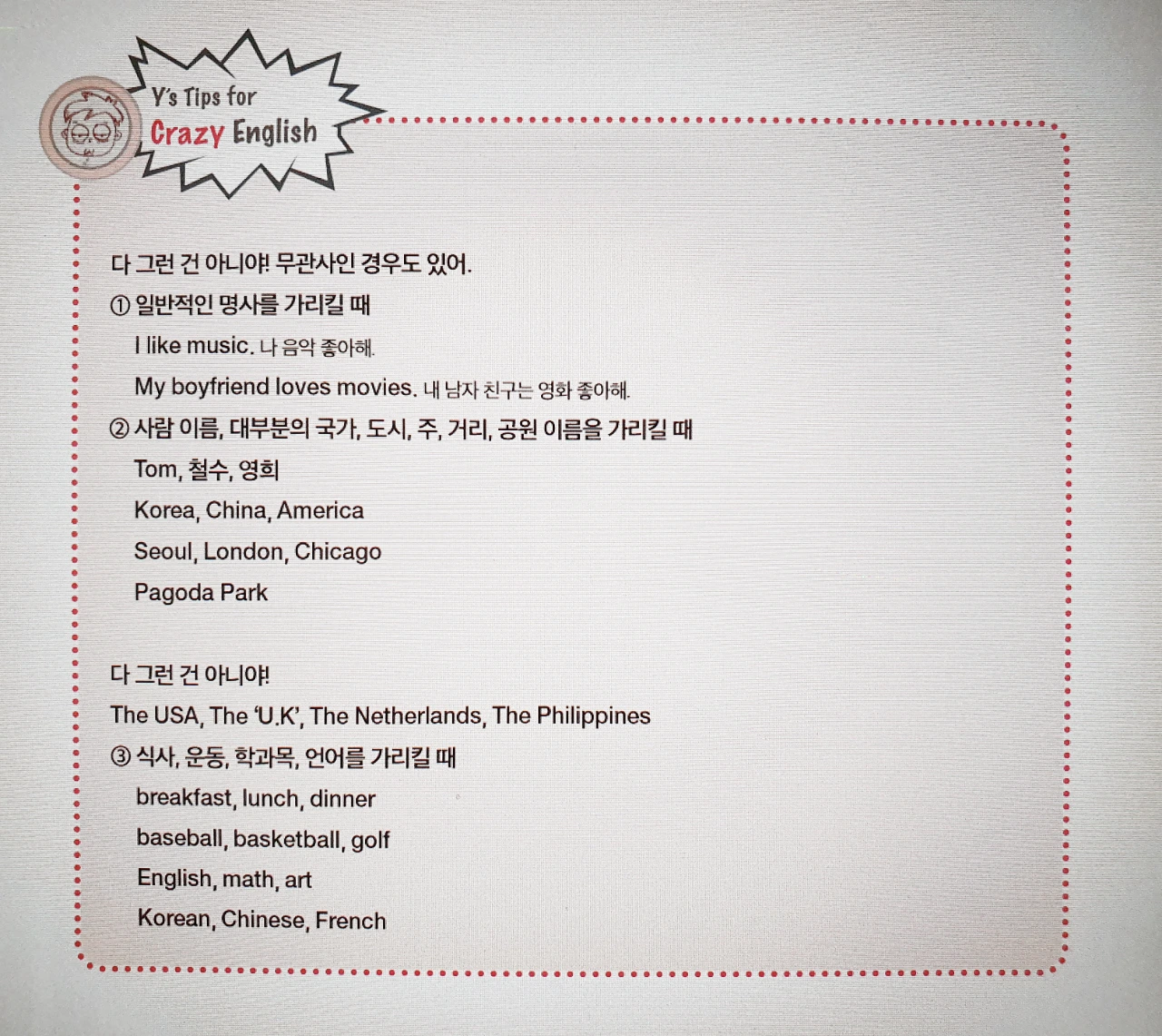 Y's Tips for
Crazy English

다 그런 건 아니야! 무관사인 경우도 있어.

① 일반적인 명사를 가리킬 때

I like music. 나 음악 좋아해.

My boyfriend loves movies. 내 남자 친구는 영화 좋아해.

② 사람 이름, 대부분의 국가, 도시, 주, 거리, 공원 이름을 가리킬 때

Tom, 철수, 영희

Korea, China, America

Seoul, London, Chicago

Pagoda Park

다 그런 건 아니야!

The USA, The 'U.K', The Netherlands, The Philippines

③ 식사, 운동, 학과목, 언어를 가리킬 때

breakfast, lunch, dinner

baseball, basketball, golf

English, math, art

Korean, Chinese, French